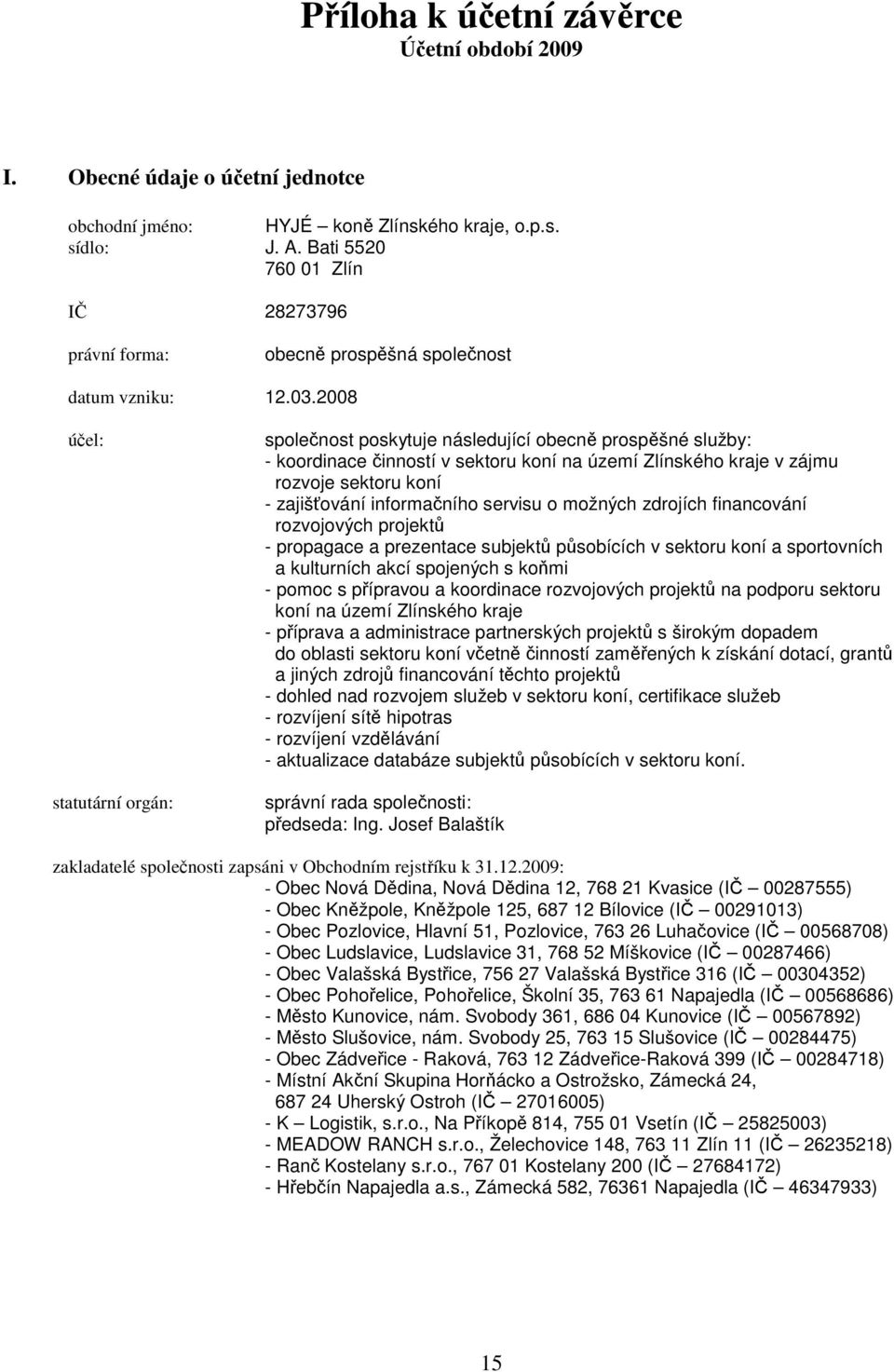 Příloha k účetní závěrce
Účetní období 2009

I. Obecné údaje o účetní jednotce

obchodní jméno: HYJÉ – koně Zlínského kraje, o.p.s.
sídlo: J. A. Bati 5520
760 01 Zlín

IČ 28273796

právní forma: obecně prospěšná společnost

datum vzniku: 12.03.2008

účel: společnost poskytuje následující obecně prospěšné služby:
- koordinace činností v sektoru koní na území Zlínského kraje v zájmu rozvoje sektoru koní
- zajišťování informačního servisu o možných zdrojích financování rozvojových projektů
- propagace a prezentace subjektů působících v sektoru koní a sportovních a kulturních akcí spojených s koňmi
- pomoc s přípravou a koordinace rozvojových projektů na podporu sektoru koní na území Zlínského kraje
- příprava a administrace partnerských projektů s širokým dopadem do oblasti sektoru koní včetně činností zaměřených k získání dotací, grantů a jiných zdrojů financování těchto projektů
- dohled nad rozvojem služeb v sektoru koní, certifikace služeb
- rozvíjení sítě hipotras
- rozvíjení vzdělávání
- aktualizace databáze subjektů působících v sektoru koní.

statutární orgán: správní rada společnosti:
předseda: Ing. Josef Balaštík

zakladatelé společnosti zapsáni v Obchodním rejstříku k 31.12.2009:
- Obec Nová Dědina, Nová Dědina 12, 768 21 Kvasice (IČ – 00287555)
- Obec Kněžpole, Kněžpole 125, 687 12 Bílovice (IČ – 00291013)
- Obec Pozlovice, Hlavní 51, Pozlovice, 763 26 Luhačovice (IČ – 00568708)
- Obec Ludslavice, Ludslavice 31, 768 52 Míškovice (IČ – 00287466)
- Obec Valašská Bystřice, 756 27 Valašská Bystřice 316 (IČ – 00304352)
- Obec Pohořelice, Pohořelice, Školní 35, 763 61 Napajedla (IČ – 00568686)
- Město Kunovice, nám. Svobody 361, 686 04 Kunovice (IČ – 00567892)
- Město Slušovice, nám. Svobody 25, 763 15 Slušovice (IČ – 00284475)
- Obec Zádveřice - Raková, 763 12 Zádveřice-Raková 399 (IČ – 00284718)
- Místní Akční Skupina Horňácko a Ostrožsko, Zámecká 24, 687 24 Uherský Ostroh (IČ – 27016005)
- K – Logistik, s.r.o., Na Příkopě 814, 755 01 Vsetín (IČ – 25825003)
- MEADOW RANCH s.r.o., Želechovice 148, 763 11 Zlín 11 (IČ – 26235218)
- Ranč Kostelany s.r.o., 767 01 Kostelany 200 (IČ – 27684172)
- Hřebčín Napajedla a.s., Zámecká 582, 76361 Napajedla (IČ – 46347933)

15